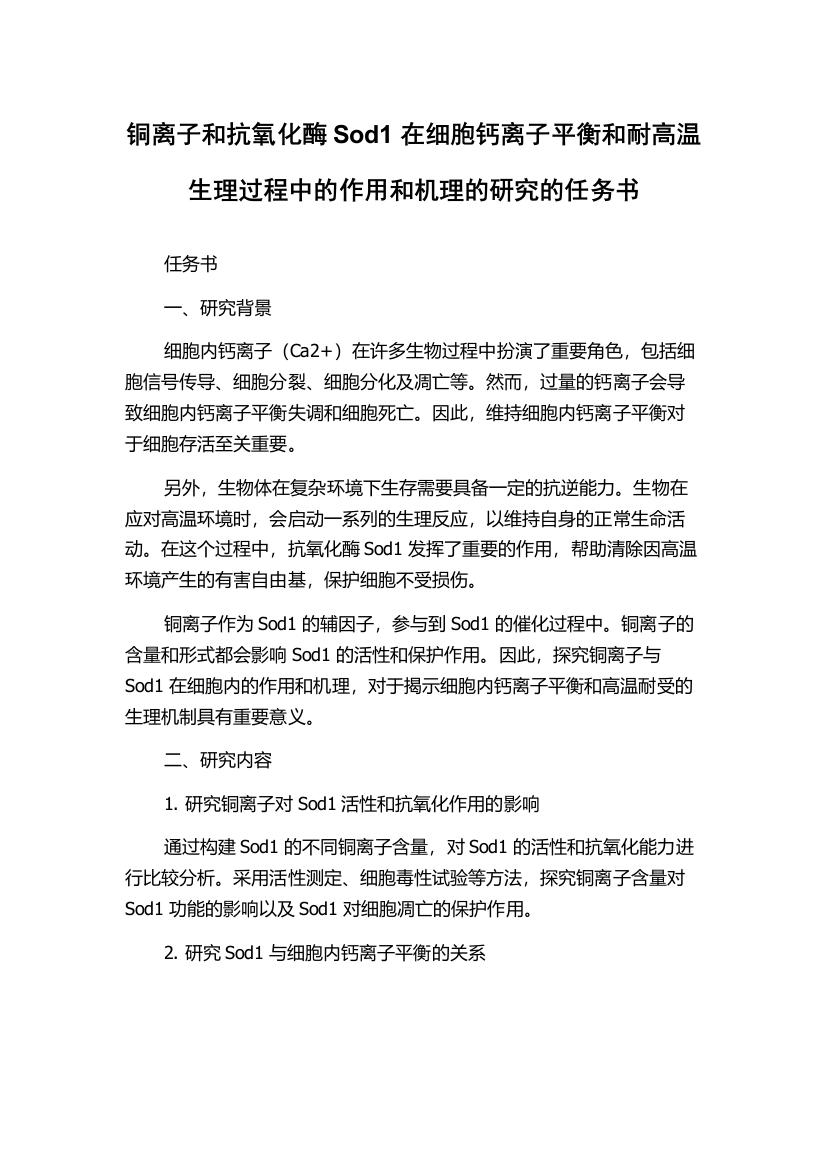 铜离子和抗氧化酶 Sod1 在细胞钙离子平衡和耐高温生理过程中的作用和机理的研究的任务书

任务书

一、研究背景

细胞内钙离子（Ca2+）在许多生物过程中扮演了重要角色，包括细胞信号传导、细胞分裂、细胞分化及凋亡等。然而，过量的钙离子会导致细胞内钙离子平衡失调和细胞死亡。因此，维持细胞内钙离子平衡对于细胞存活至关重要。

另外，生物体在复杂环境下生存需要具备一定的抗逆能力。生物在应对高温环境时，会启动一系列的生理反应，以维持自身的正常生命活动。在这个过程中，抗氧化酶 Sod1 发挥了重要的作用，帮助清除因高温环境产生的有害自由基，保护细胞不受损伤。

铜离子作为 Sod1 的辅因子，参与到 Sod1 的催化过程中。铜离子的含量和形式都会影响 Sod1 的活性和保护作用。因此，探究铜离子与 Sod1 在细胞内的作用和机理，对于揭示细胞内钙离子平衡和高温耐受的生理机制具有重要意义。

二、研究内容

1. 研究铜离子对 Sod1 活性和抗氧化作用的影响

通过构建 Sod1 的不同铜离子含量，对 Sod1 的活性和抗氧化能力进行比较分析。采用活性测定、细胞毒性试验等方法，探究铜离子含量对 Sod1 功能的影响以及 Sod1 对细胞凋亡的保护作用。

2. 研究 Sod1 与细胞内钙离子平衡的关系